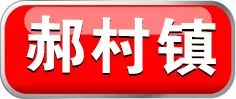 郝村镇